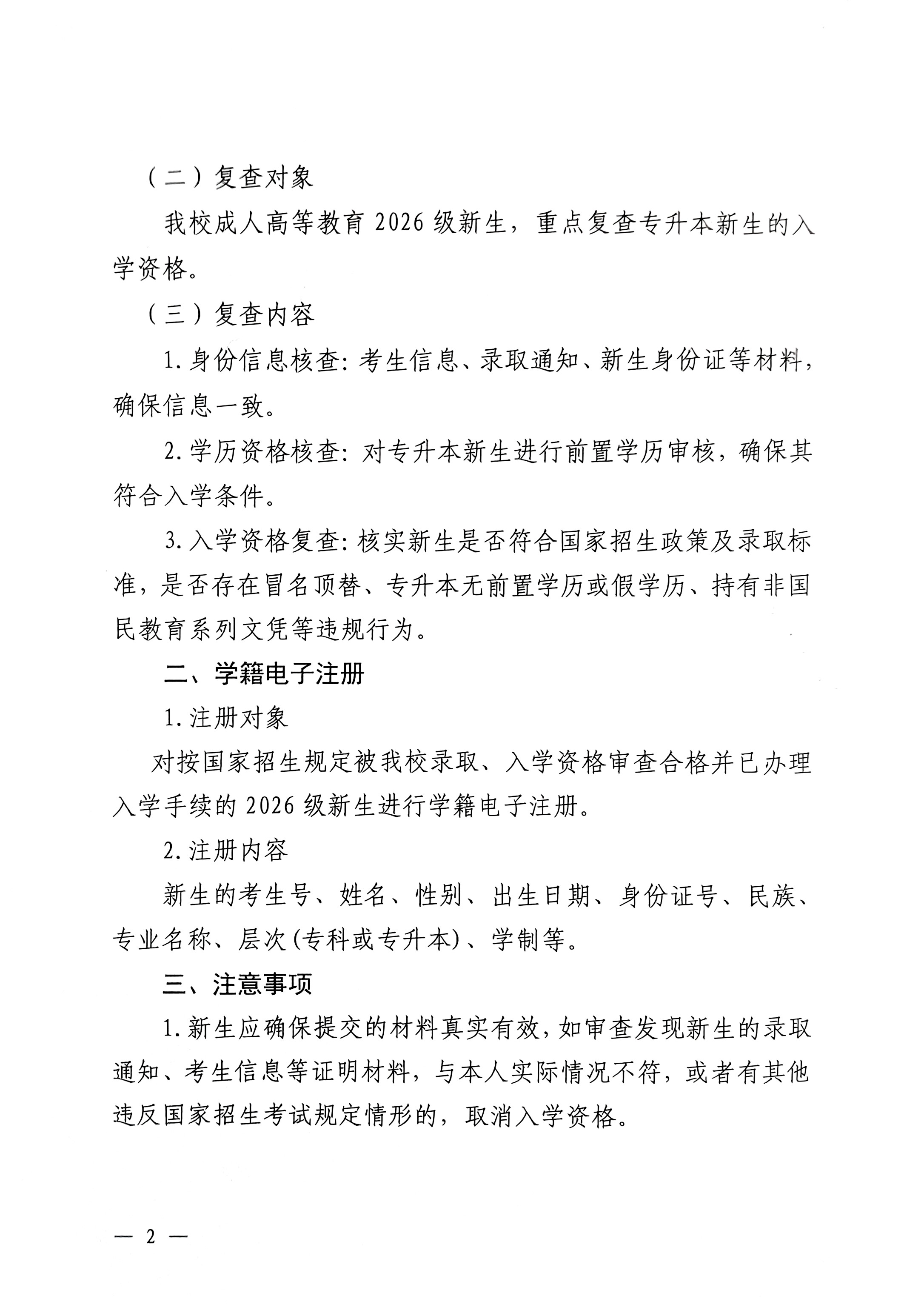 （二）复查对象

我校成人高等教育 2026 级新生，重点复查专升本新生的入学资格。

（三）复查内容

1. 身份信息核查：考生信息、录取通知、新生身份证等材料，确保信息一致。

2. 学历资格核查：对专升本新生进行前置学历审核，确保其符合入学条件。

3. 入学资格复查：核实新生是否符合国家招生政策及录取标准，是否存在冒名顶替、专升本无前置学历或假学历、持有非国民教育系列文凭等违规行为。

二、学籍电子注册

1. 注册对象

对按国家招生规定被我校录取、入学资格审查合格并已办理入学手续的 2026 级新生进行学籍电子注册。

2. 注册内容

新生的考生号、姓名、性别、出生日期、身份证号、民族、专业名称、层次(专科或专升本)、学制等。

三、注意事项

1. 新生应确保提交的材料真实有效，如审查发现新生的录取通知、考生信息等证明材料，与本人实际情况不符，或者有其他违反国家招生考试规定情形的，取消入学资格。

— 2 —